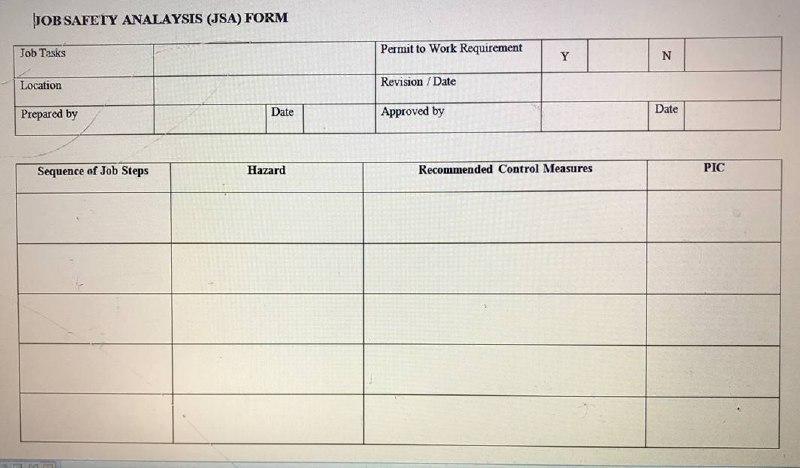 JOB SAFETY ANALAYSIS (JSA) FORM

| Job Tasks | | | | Permit to Work Requirement | Y | | N | |
|---|---|---|---|---|---|---|---|---|
| Location | | | | Revision / Date | | | | |
| Prepared by | | Date | | Approved by | | | Date | |

| Sequence of Job Steps | Hazard | Recommended Control Measures | PIC |
|---|---|---|---|
| | | | |
| | | | |
| | | | |
| | | | |
| | | | |